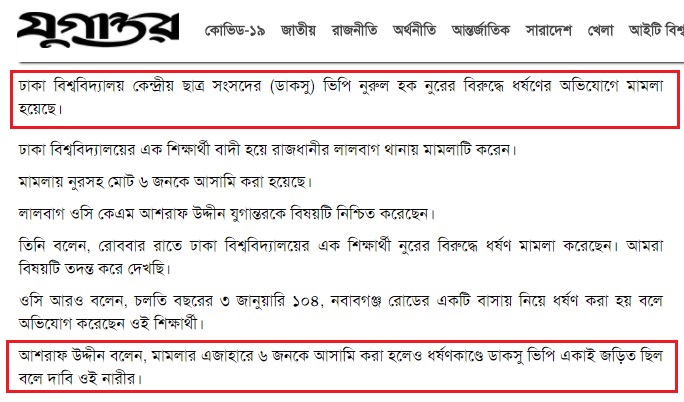 যুগান্তর কোভিড-১৯ জাতীয় রাজনীতি অর্থনীতি আন্তর্জাতিক সারাদেশ খেলা আইটি বিশ্ব

ঢাকা বিশ্ববিদ্যালয় কেন্দ্রীয় ছাত্র সংসদের (ডাকসু) ভিপি নুরুল হক নুরের বিরুদ্ধে ধর্ষণের অভিযোগে মামলা হয়েছে।

ঢাকা বিশ্ববিদ্যালয়ের এক শিক্ষার্থী বাদী হয়ে রাজধানীর লালবাগ থানায় মামলাটি করেন।

মামলায় নুরসহ মোট ৬ জনকে আসামি করা হয়েছে।

লালবাগ ওসি কেএম আশরাফ উদ্দীন যুগান্তরকে বিষয়টি নিশ্চিত করেছেন।

তিনি বলেন, রোববার রাতে ঢাকা বিশ্ববিদ্যালয়ের এক শিক্ষার্থী নুরের বিরুদ্ধে ধর্ষণ মামলা করেছেন। আমরা বিষয়টি তদন্ত করে দেখছি।

ওসি আরও বলেন, চলতি বছরের ৩ জানুয়ারি ১০৪, নবাবগঞ্জ রোডের একটি বাসায় নিয়ে ধর্ষণ করা হয় বলে অভিযোগ করেছেন ওই শিক্ষার্থী।

আশরাফ উদ্দীন বলেন, মামলার এজাহারে ৬ জনকে আসামি করা হলেও ধর্ষণকাণ্ডে ডাকসু ভিপি একাই জড়িত ছিল বলে দাবি ওই নারীর।